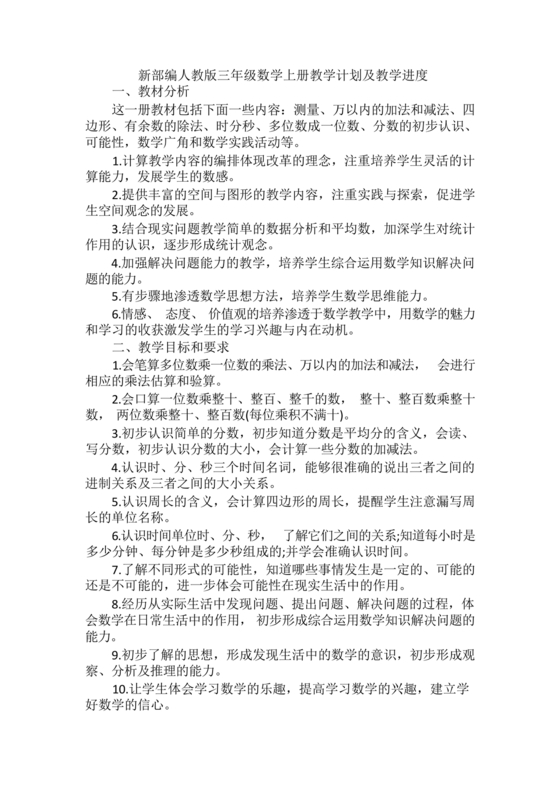 新部编人教版三年级数学上册教学计划及教学进度

一、教材分析

这一册教材包括下面一些内容：测量、万以内的加法和减法、四边形、有余数的除法、时分秒、多位数成一位数、分数的初步认识、可能性，数学广角和数学实践活动等。

1.计算教学内容的编排体现改革的理念，注重培养学生灵活的计算能力，发展学生的数感。

2.提供丰富的空间与图形的教学内容，注重实践与探索，促进学生空间观念的发展。

3.结合现实问题教学简单的数据分析和平均数，加深学生对统计作用的认识，逐步形成统计观念。

4.加强解决问题能力的教学，培养学生综合运用数学知识解决问题的能力。

5.有步骤地渗透数学思想方法，培养学生数学思维能力。

6.情感、 态度、 价值观的培养渗透于数学教学中，用数学的魅力和学习的收获激发学生的学习兴趣与内在动机。

二、教学目标和要求

1.会笔算多位数乘一位数的乘法、万以内的加法和减法， 会进行相应的乘法估算和验算。

2.会口算一位数乘整十、整百、整千的数， 整十、整百数乘整十数， 两位数乘整十、整百数(每位乘积不满十)。

3.初步认识简单的分数，初步知道分数是平均分的含义，会读、写分数，初步认识分数的大小，会计算一些分数的加减法。

4.认识时、分、秒三个时间名词，能够很准确的说出三者之间的进制关系及三者之间的大小关系。

5.认识周长的含义，会计算四边形的周长，提醒学生注意漏写周长的单位名称。

6.认识时间单位时、分、秒， 了解它们之间的关系;知道每小时是多少分钟、每分钟是多少秒组成的;并学会准确认识时间。

7.了解不同形式的可能性，知道哪些事情发生是一定的、可能的还是不可能的，进一步体会可能性在现实生活中的作用。

8.经历从实际生活中发现问题、提出问题、解决问题的过程，体会数学在日常生活中的作用， 初步形成综合运用数学知识解决问题的能力。

9.初步了解的思想，形成发现生活中的数学的意识，初步形成观察、分析及推理的能力。

10.让学生体会学习数学的乐趣，提高学习数学的兴趣，建立学好数学的信心。